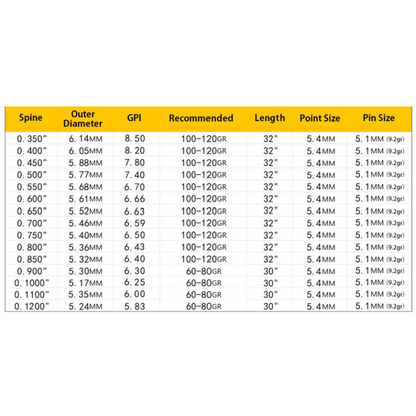 | Spine | Outer Diameter | GPI | Recommended | Length | Point Size | Pin Size |
|---|---|---|---|---|---|---|
| 0. 350" | 6. 14MM | 8. 50 | 100-120GR | 32" | 5. 4MM | 5. 1MM (9.2gr) |
| 0. 400" | 6. 05MM | 8. 20 | 100-120GR | 32" | 5. 4MM | 5. 1MM (9.2gr) |
| 0. 450" | 5. 88MM | 7. 80 | 100-120GR | 32" | 5. 4MM | 5. 1MM (9.2gr) |
| 0. 500" | 5. 77MM | 7. 40 | 100-120GR | 32" | 5. 4MM | 5. 1MM (9.2gr) |
| 0. 550" | 5. 68MM | 6. 70 | 100-120GR | 32" | 5. 4MM | 5. 1MM (9.2gr) |
| 0. 600" | 5. 61MM | 6. 66 | 100-120GR | 32" | 5. 4MM | 5. 1MM (9.2gr) |
| 0. 650" | 5. 52MM | 6. 63 | 100-120GR | 32" | 5. 4MM | 5. 1MM (9.2gr) |
| 0. 700" | 5. 46MM | 6. 59 | 100-120GR | 32" | 5. 4MM | 5. 1MM (9.2gr) |
| 0. 750" | 5. 40MM | 6. 50 | 100-120GR | 32" | 5. 4MM | 5. 1MM (9.2gr) |
| 0. 800" | 5. 36MM | 6. 43 | 100-120GR | 32" | 5. 4MM | 5. 1MM (9.2gr) |
| 0. 850" | 5. 32MM | 6. 40 | 100-120GR | 32" | 5. 4MM | 5. 1MM (9.2gr) |
| 0. 900" | 5. 30MM | 6. 30 | 60-80GR | 30" | 5. 4MM | 5. 1MM (9.2gr) |
| 0. 1000" | 5. 17MM | 6. 25 | 60-80GR | 30" | 5. 4MM | 5. 1MM (9.2gr) |
| 0. 1100" | 5. 35MM | 6. 00 | 60-80GR | 30" | 5. 4MM | 5. 1MM (9.2gr) |
| 0. 1200" | 5. 24MM | 5. 83 | 60-80GR | 30" | 5. 4MM | 5. 1MM (9.2gr) |